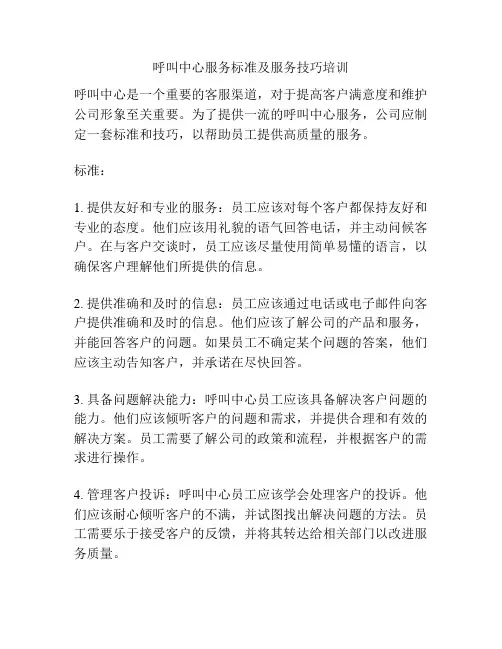 呼叫中心服务标准及服务技巧培训

呼叫中心是一个重要的客服渠道，对于提高客户满意度和维护公司形象至关重要。为了提供一流的呼叫中心服务，公司应制定一套标准和技巧，以帮助员工提供高质量的服务。

标准：

1. 提供友好和专业的服务：员工应该对每个客户都保持友好和专业的态度。他们应该用礼貌的语气回答电话，并主动问候客户。在与客户交谈时，员工应该尽量使用简单易懂的语言，以确保客户理解他们所提供的信息。

2. 提供准确和及时的信息：员工应该通过电话或电子邮件向客户提供准确和及时的信息。他们应该了解公司的产品和服务，并能回答客户的问题。如果员工不确定某个问题的答案，他们应该主动告知客户，并承诺在尽快回答。

3. 具备问题解决能力：呼叫中心员工应该具备解决客户问题的能力。他们应该倾听客户的问题和需求，并提供合理和有效的解决方案。员工需要了解公司的政策和流程，并根据客户的需求进行操作。

4. 管理客户投诉：呼叫中心员工应该学会处理客户的投诉。他们应该耐心倾听客户的不满，并试图找出解决问题的方法。员工需要乐于接受客户的反馈，并将其转达给相关部门以改进服务质量。